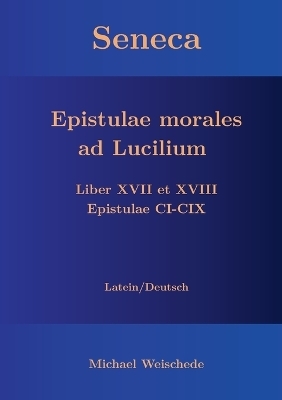 Seneca

Epistulae morales ad Lucilium

Liber XVII et XVIII
Epistulae CI-CIX

Latein/Deutsch

Michael Weischede